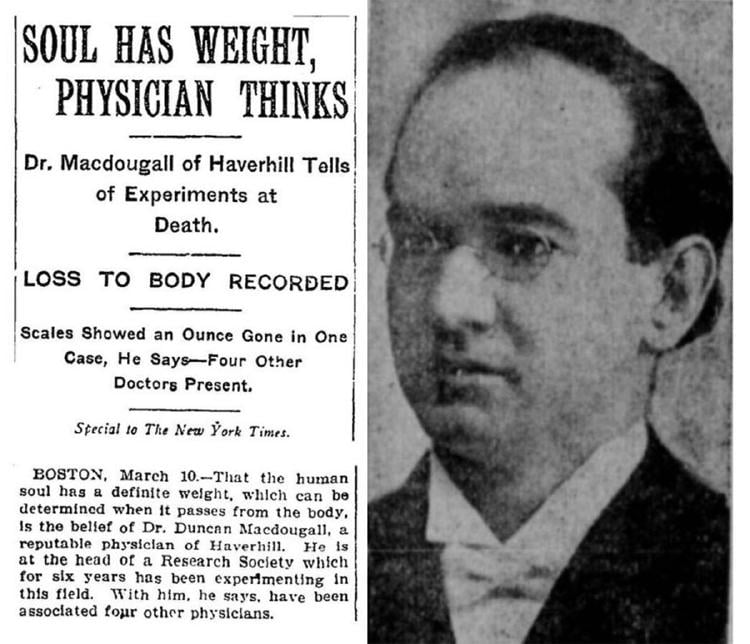 SOUL HAS WEIGHT, PHYSICIAN THINKS

Dr. Macdougall of Haverhill Tells of Experiments at Death.

LOSS TO BODY RECORDED

Scales Showed an Ounce Gone in One Case, He Says—Four Other Doctors Present.

Special to The New York Times.

BOSTON, March 10.—That the human soul has a definite weight, which can be determined when it passes from the body, is the belief of Dr. Duncan Macdougall, a reputable physician of Haverhill. He is at the head of a Research Society which for six years has been experimenting in this field. With him, he says, have been associated four other physicians.